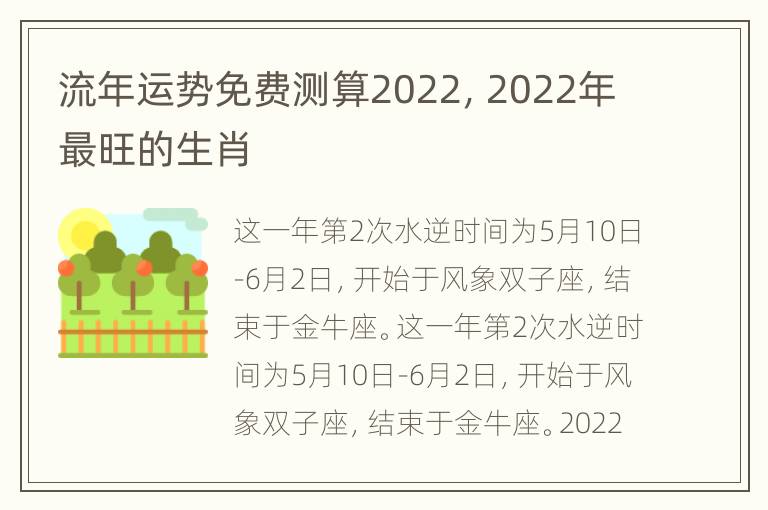 流年运势免费测算2022, 2022年最旺的生肖

这一年第2次水逆时间为5月10日-6月2日, 开始于风象双子座, 结束于金牛座。这一年第2次水逆时间为5月10日-6月2日, 开始于风象双子座, 结束于金牛座。2022